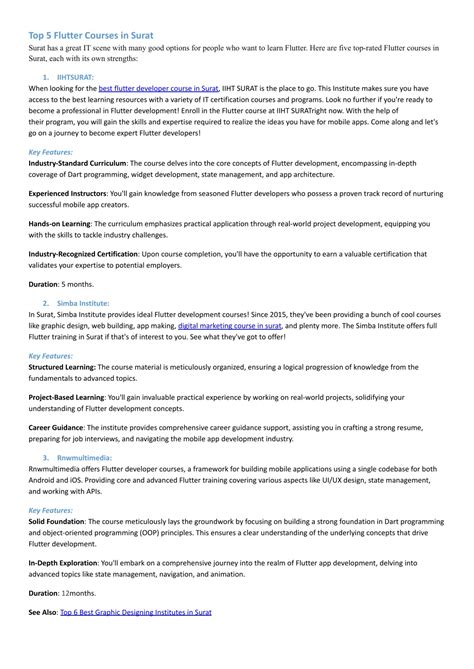 Top 5 Flutter Courses in Surat
Surat has a great IT scene with many good options for people who want to learn Flutter. Here are five top-rated Flutter courses in Surat, each with its own strengths:

1. IIHTSURAT:
When looking for the best flutter developer course in Surat, IIHT SURAT is the place to go. This Institute makes sure you have access to the best learning resources with a variety of IT certification courses and programs. Look no further if you're ready to become a professional in Flutter development! Enroll in the Flutter course at IIHT SURATright now. With the help of their program, you will gain the skills and expertise required to realize the ideas you have for mobile apps. Come along and let's go on a journey to become expert Flutter developers!

Key Features:
Industry-Standard Curriculum: The course delves into the core concepts of Flutter development, encompassing in-depth coverage of Dart programming, widget development, state management, and app architecture.

Experienced Instructors: You'll gain knowledge from seasoned Flutter developers who possess a proven track record of nurturing successful mobile app creators.

Hands-on Learning: The curriculum emphasizes practical application through real-world project development, equipping you with the skills to tackle industry challenges.

Industry-Recognized Certification: Upon course completion, you'll have the opportunity to earn a valuable certification that validates your expertise to potential employers.

Duration: 5 months.

2. Simba Institute:
In Surat, Simba Institute provides ideal Flutter development courses! Since 2015, they've been providing a bunch of cool courses like graphic design, web building, app making, digital marketing course in surat, and plenty more. The Simba Institute offers full Flutter training in Surat if that's of interest to you. See what they've got to offer!

Key Features:
Structured Learning: The course material is meticulously organized, ensuring a logical progression of knowledge from the fundamentals to advanced topics.

Project-Based Learning: You'll gain invaluable practical experience by working on real-world projects, solidifying your understanding of Flutter development concepts.

Career Guidance: The institute provides comprehensive career guidance support, assisting you in crafting a strong resume, preparing for job interviews, and navigating the mobile app development industry.

3. Rnwmultimedia:
Rnwmultimedia offers Flutter developer courses, a framework for building mobile applications using a single codebase for both Android and iOS. Providing core and advanced Flutter training covering various aspects like UI/UX design, state management, and working with APIs.

Key Features:
Solid Foundation: The course meticulously lays the groundwork by focusing on building a strong foundation in Dart programming and object-oriented programming (OOP) principles. This ensures a clear understanding of the underlying concepts that drive Flutter development.

In-Depth Exploration: You'll embark on a comprehensive journey into the realm of Flutter app development, delving into advanced topics like state management, navigation, and animation.

Duration: 12months.

See Also: Top 6 Best Graphic Designing Institutes in Surat